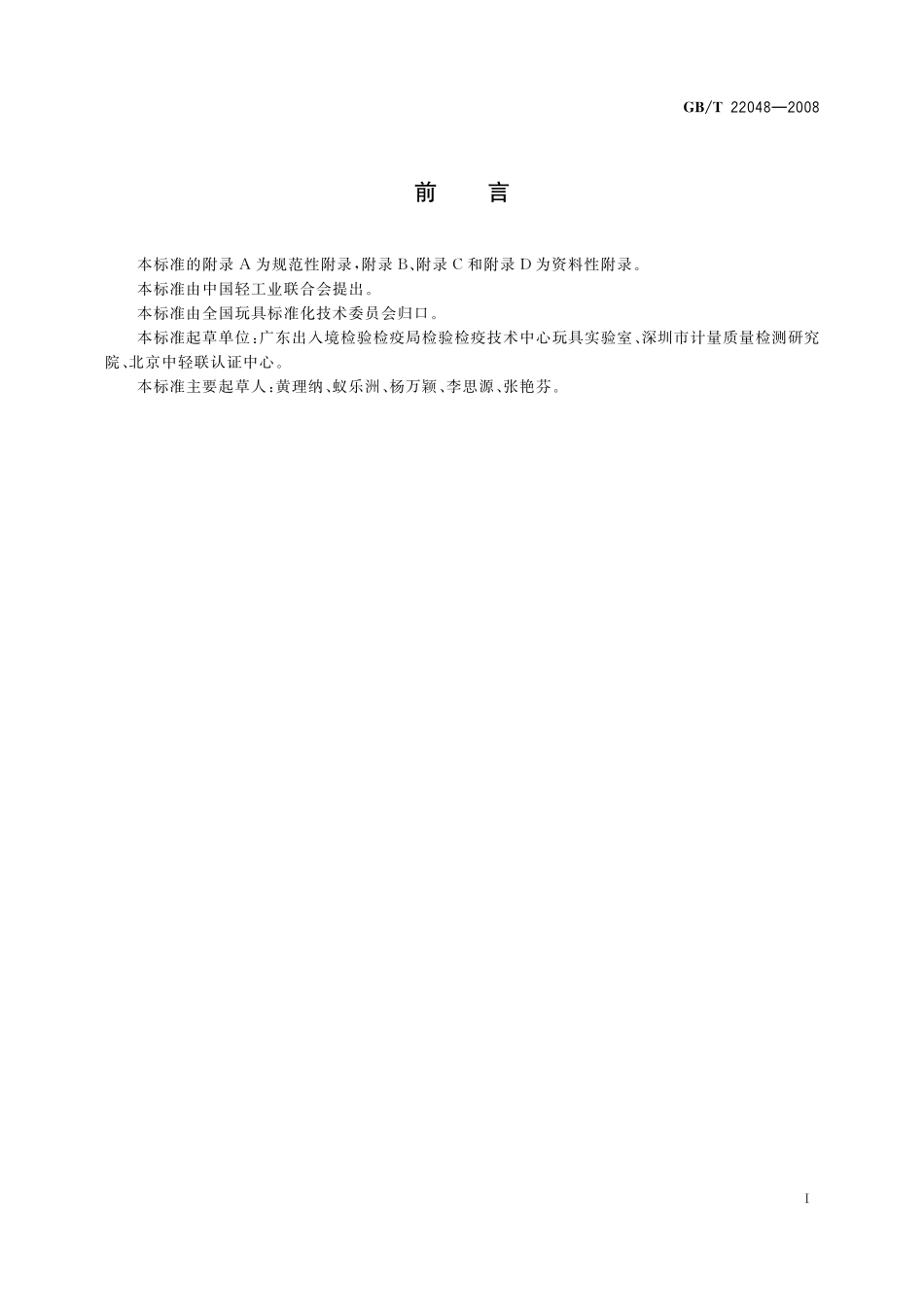 GB/T 22048—2008

前　言

本标准的附录 A 为规范性附录，附录 B、附录 C 和附录 D 为资料性附录。

本标准由中国轻工业联合会提出。

本标准由全国玩具标准化技术委员会归口。

本标准起草单位：广东出入境检验检疫局检验检疫技术中心玩具实验室、深圳市计量质量检测研究院、北京中轻联认证中心。

本标准主要起草人：黄理纳、蚁乐洲、杨万颖、李思源、张艳芬。

I